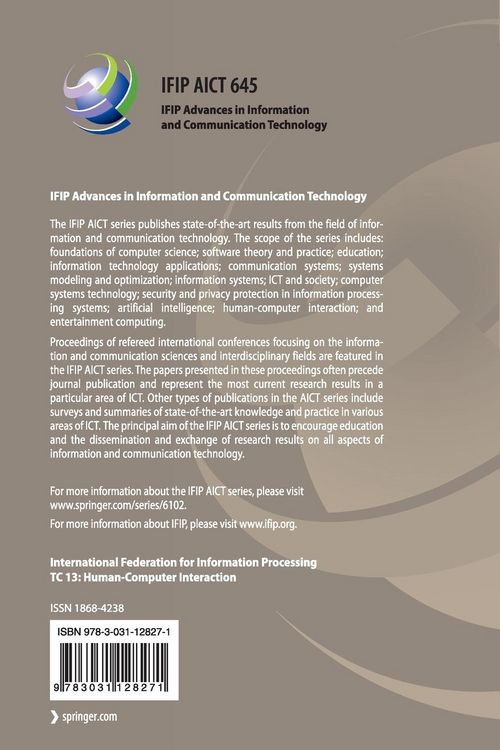 IFIP AICT 645
IFIP Advances in Information and Communication Technology

IFIP Advances in Information and Communication Technology

The IFIP AICT series publishes state-of-the-art results from the field of information and communication technology. The scope of the series includes: foundations of computer science; software theory and practice; education; information technology applications; communication systems; systems modeling and optimization; information systems; ICT and society; computer systems technology; security and privacy protection in information processing systems; artificial intelligence; human-computer interaction; and entertainment computing.

Proceedings of refereed international conferences focusing on the information and communication sciences and interdisciplinary fields are featured in the IFIP AICT series. The papers presented in these proceedings often precede journal publication and represent the most current research results in a particular area of ICT. Other types of publications in the AICT series include surveys and summaries of state-of-the-art knowledge and practice in various areas of ICT. The principal aim of the IFIP AICT series is to encourage education and the dissemination and exchange of research results on all aspects of information and communication technology.

For more information about the IFIP AICT series, please visit www.springer.com/series/6102.

For more information about IFIP, please visit www.ifip.org.

International Federation for Information Processing
TC 13: Human-Computer Interaction

ISSN 1868-4238

ISBN 978-3-031-12827-1

9 783031 128271

springer.com